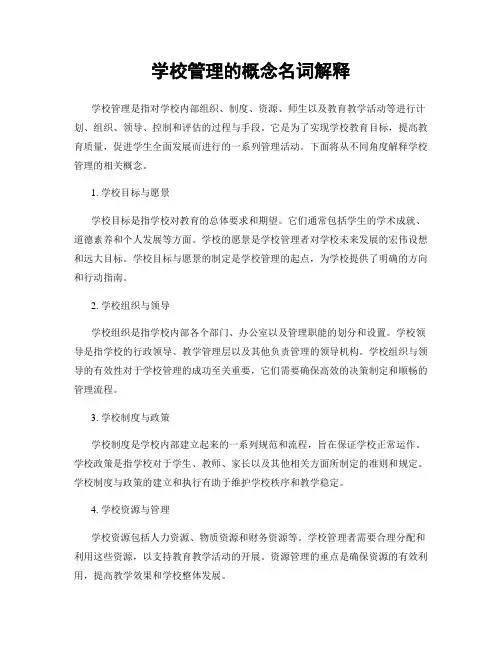 学校管理的概念名词解释

学校管理是指对学校内部组织、制度、资源、师生以及教育教学活动等进行计划、组织、领导、控制和评估的过程与手段。它是为了实现学校教育目标，提高教育质量，促进学生全面发展而进行的一系列管理活动。下面将从不同角度解释学校管理的相关概念。

1. 学校目标与愿景

学校目标是指学校对教育的总体要求和期望。它们通常包括学生的学术成就、道德素养和个人发展等方面。学校的愿景是学校管理者对学校未来发展的宏伟设想和远大目标。学校目标与愿景的制定是学校管理的起点，为学校提供了明确的方向和行动指南。

2. 学校组织与领导

学校组织是指学校内部各个部门、办公室以及管理职能的划分和设置。学校领导是指学校的行政领导、教学管理层以及其他负责管理的领导机构。学校组织与领导的有效性对于学校管理的成功至关重要，它们需要确保高效的决策制定和顺畅的管理流程。

3. 学校制度与政策

学校制度是学校内部建立起来的一系列规范和流程，旨在保证学校正常运作。学校政策是指学校对于学生、教师、家长以及其他相关方面所制定的准则和规定。学校制度与政策的建立和执行有助于维护学校秩序和教学稳定。

4. 学校资源与管理

学校资源包括人力资源、物质资源和财务资源等。学校管理者需要合理分配和利用这些资源，以支持教育教学活动的开展。资源管理的重点是确保资源的有效利用，提高教学效果和学校整体发展。